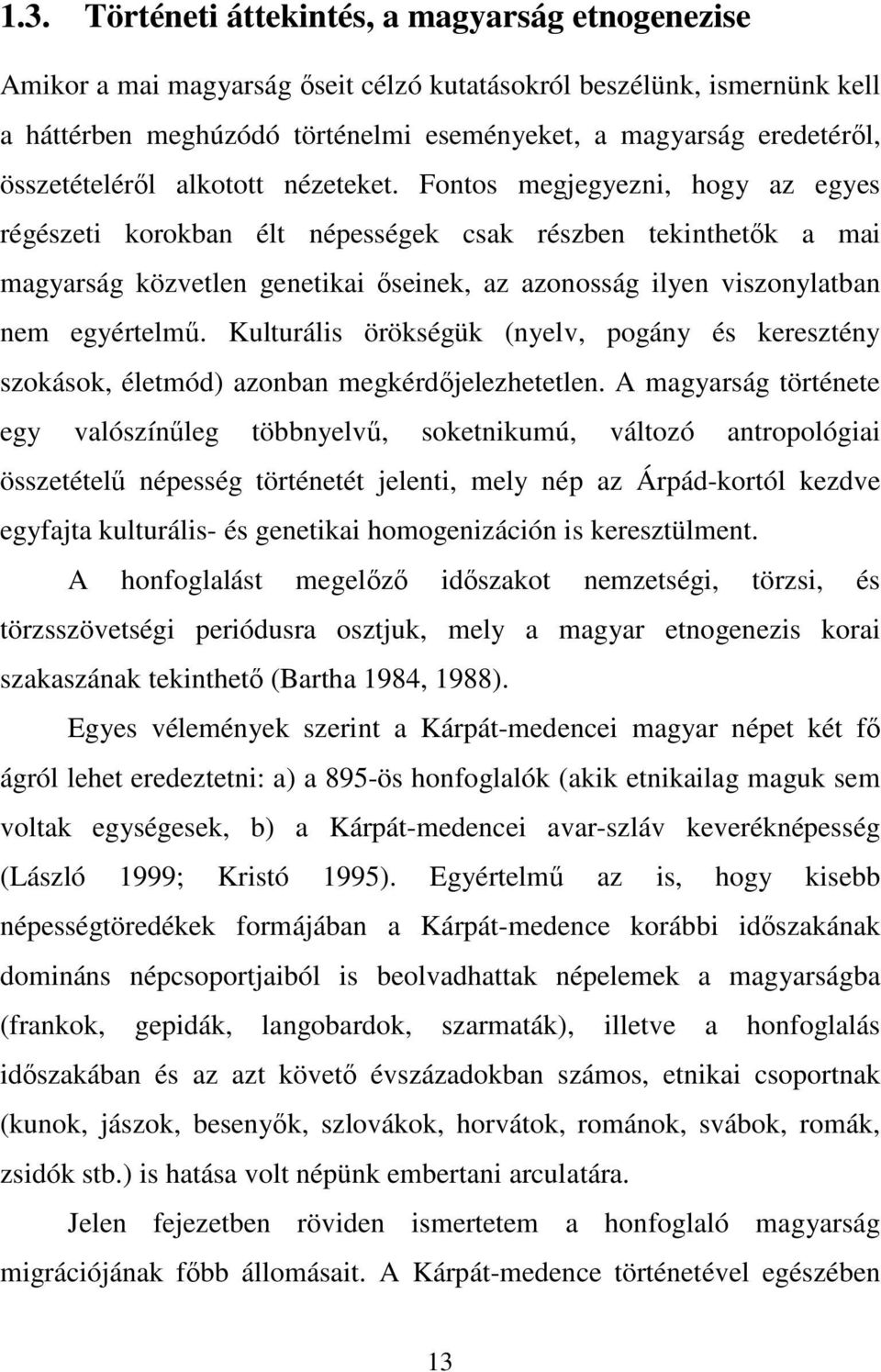 1.3. Történeti áttekintés, a magyarság etnogenezise

Amikor a mai magyarság őseit célzó kutatásokról beszélünk, ismernünk kell a háttérben meghúzódó történelmi eseményeket, a magyarság eredetéről, összetételéről alkotott nézeteket. Fontos megjegyezni, hogy az egyes régészeti korokban élt népességek csak részben tekinthetők a mai magyarság közvetlen genetikai őseinek, az azonosság ilyen viszonylatban nem egyértelmű. Kulturális örökségük (nyelv, pogány és keresztény szokások, életmód) azonban megkérdőjelezhetetlen. A magyarság története egy valószínűleg többnyelvű, soketnikumú, változó antropológiai összetételű népesség történetét jelenti, mely nép az Árpád-kortól kezdve egyfajta kulturális- és genetikai homogenizáción is keresztülment.

A honfoglalást megelőző időszakot nemzetségi, törzsi, és törzsszövetségi periódusra osztjuk, mely a magyar etnogenezis korai szakaszának tekinthető (Bartha 1984, 1988).

Egyes vélemények szerint a Kárpát-medencei magyar népet két fő ágról lehet eredeztetni: a) a 895-ös honfoglalók (akik etnikailag maguk sem voltak egységesek, b) a Kárpát-medencei avar-szláv keveréknépesség (László 1999; Kristó 1995). Egyértelmű az is, hogy kisebb népességtöredékek formájában a Kárpát-medence korábbi időszakának domináns népcsoportjaiból is beolvadhattak népelemek a magyarságba (frankok, gepidák, langobardok, szarmaták), illetve a honfoglalás időszakában és az azt követő évszázadokban számos, etnikai csoportnak (kunok, jászok, besenyők, szlovákok, horvátok, románok, svábok, romák, zsidók stb.) is hatása volt népünk embertani arculatára.

Jelen fejezetben röviden ismertetem a honfoglaló magyarság migrációjának főbb állomásait. A Kárpát-medence történetével egészében

13